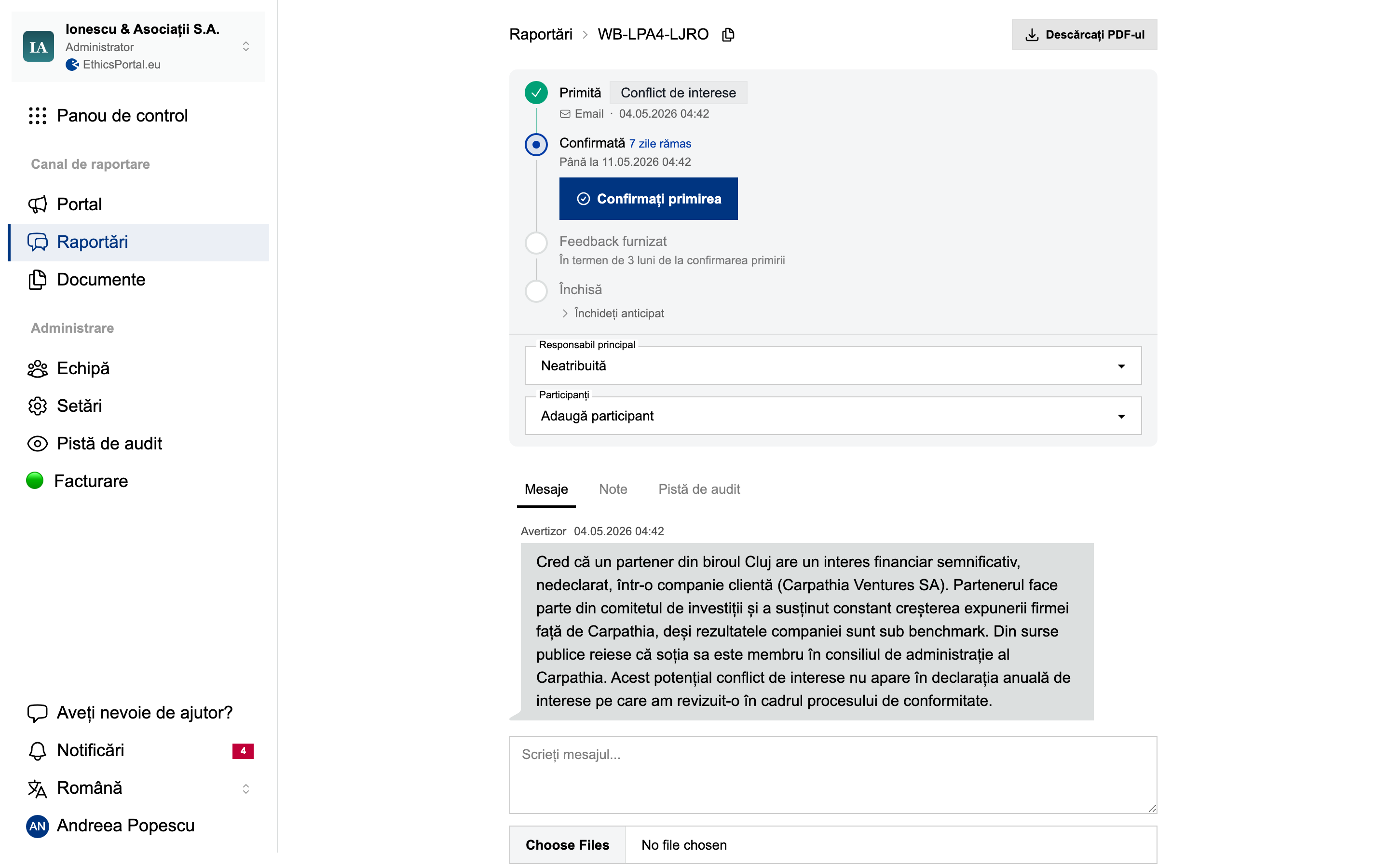 IA
Ionescu & Asociații S.A.
Administrator
EthicsPortal.eu

Panou de control

Canal de raportare

Portal
Raportări
Documente

Administrare

Echipă
Setări
Pistă de audit
Facturare

Aveți nevoie de ajutor?
Notificări 4
Română
AN Andreea Popescu

Raportări > WB-LPA4-LJRO

Descărcați PDF-ul

Primită Conflict de interese
Email · 04.05.2026 04:42

Confirmată 7 zile rămas
Până la 11.05.2026 04:42

Confirmați primirea

Feedback furnizat
În termen de 3 luni de la confirmarea primirii

Închisă
Închideți anticipat

Responsabil principal
Neatribuită

Participanți
Adaugă participant

Mesaje Note Pistă de audit

Avertizor 04.05.2026 04:42

Cred că un partener din biroul Cluj are un interes financiar semnificativ, nedeclarat, într-o companie clientă (Carpathia Ventures SA). Partenerul face parte din comitetul de investiții și a susținut constant creșterea expunerii firmei față de Carpathia, deși rezultatele companiei sunt sub benchmark. Din surse publice reiese că soția sa este membru în consiliul de administrație al Carpathia. Acest potențial conflict de interese nu apare în declarația anuală de interese pe care am revizuit-o în cadrul procesului de conformitate.

Scrieți mesajul...

Choose Files No file chosen